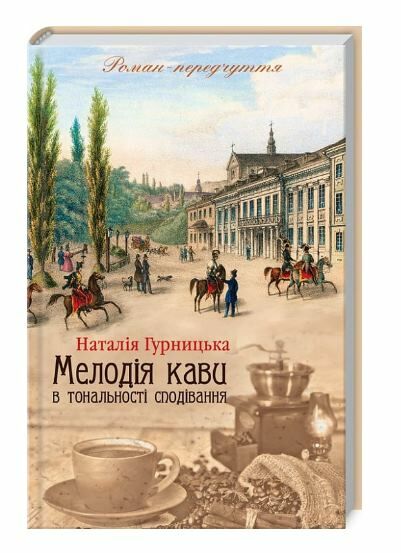 Роман-передчуття

Наталія Гурницька

Мелодія кави
в тональності сподівання